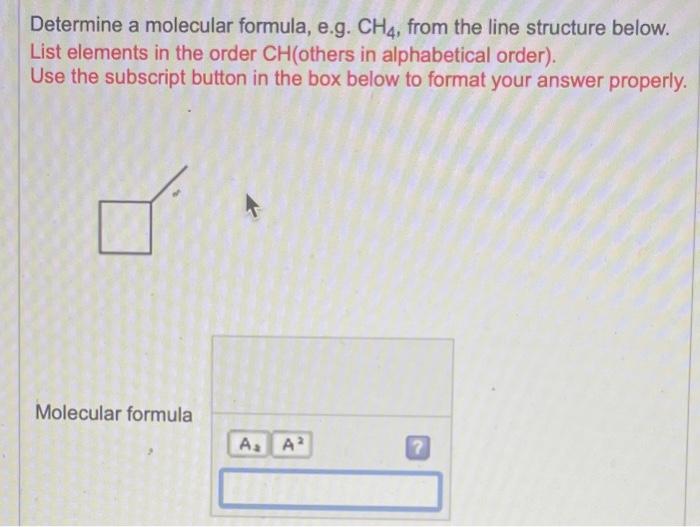 Determine a molecular formula, e.g. $CH_4$, from the line structure below.
List elements in the order CH(others in alphabetical order).
Use the subscript button in the box below to format your answer properly.

Molecular formula

$A_2$ $A^2$

?